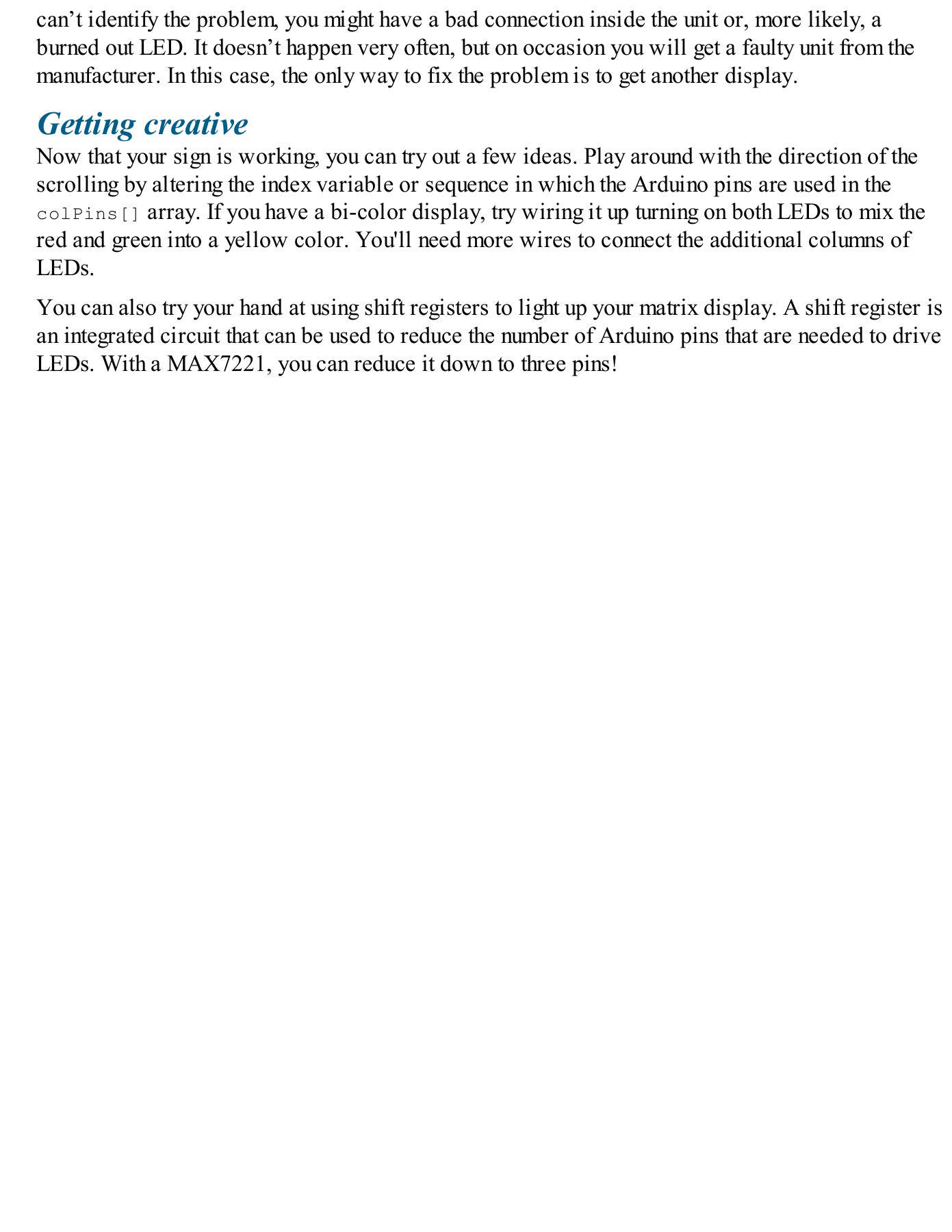 can’t identify the problem, you might have a bad connection inside the unit or, more likely, a burned out LED. It doesn’t happen very often, but on occasion you will get a faulty unit from the manufacturer. In this case, the only way to fix the problem is to get another display.

Getting creative

Now that your sign is working, you can try out a few ideas. Play around with the direction of the scrolling by altering the index variable or sequence in which the Arduino pins are used in the colPins[] array. If you have a bi-color display, try wiring it up turning on both LEDs to mix the red and green into a yellow color. You'll need more wires to connect the additional columns of LEDs.

You can also try your hand at using shift registers to light up your matrix display. A shift register is an integrated circuit that can be used to reduce the number of Arduino pins that are needed to drive LEDs. With a MAX7221, you can reduce it down to three pins!